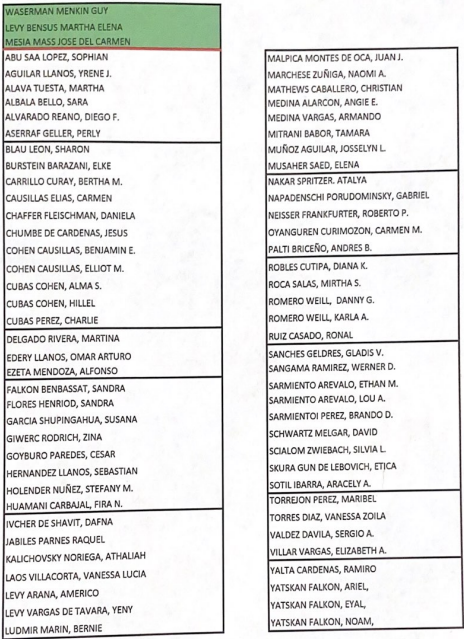 WASERMAN MENKIN GUY
LEVY BENSUS MARTHA ELENA
MESIA MASS JOSE DEL CARMEN

ABU SAA LOPEZ, SOPHIAN
AGUILAR LLANOS, YRENE J.
ALAVA TUESTA, MARTHA
ALBALA BELLO, SARA
ALVARADO REANO, DIEGO F.
ASERRAF GELLER, PERLY

BLAU LEON, SHARON
BURSTEIN BARAZANI, ELKE
CARRILLO CURAY, BERTHA M.
CAUSILLAS ELIAS, CARMEN
CHAFFER FLEISCHMAN, DANIELA
CHUMBE DE CARDENAS, JESUS
COHEN CAUSILLAS, BENJAMIN E.
COHEN CAUSILLAS, ELLIOT M.
CUBAS COHEN, ALMA S.
CUBAS COHEN, HILLEL
CUBAS PEREZ, CHARLIE

DELGADO RIVERA, MARTINA
EDERY LLANOS, OMAR ARTURO
EZETA MENDOZA, ALFONSO

FALKON BENBASSAT, SANDRA
FLORES HENRIOD, SANDRA
GARCIA SHUPINGAHUA, SUSANA
GIWERC RODRICH, ZINA
GOYBURO PAREDES, CESAR
HERNANDEZ LLANOS, SEBASTIAN
HOLENDER NUÑEZ, STEFANY M.
HUAMANI CARBAJAL, FIRA N.

IVCHER DE SHAVIT, DAFNA
JABILES PARNES RAQUEL
KALICHOVSKY NORIEGA, ATHALIAH
LAOS VILLACORTA, VANESSA LUCIA
LEVY ARANA, AMERICO
LEVY VARGAS DE TAVARA, YENY
LUDMIR MARIN, BERNIE

MALPICA MONTES DE OCA, JUAN J.
MARCHESE ZUÑIGA, NAOMI A.
MATHEWS CABALLERO, CHRISTIAN
MEDINA ALARCON, ANGIE E.
MEDINA VARGAS, ARMANDO
MITRANI BABOR, TAMARA
MUÑOZ AGUILAR, JOSSELYN L.
MUSAHER SAED, ELENA

NAKAR SPRITZER. ATALYA
NAPADENSCHI PORUDOMINSKY, GABRIEL
NEISSER FRANKFURTER, ROBERTO P.
OYANGUREN CURIMOZON, CARMEN M.
PALTI BRICEÑO, ANDRES B.

ROBLES CUTIPA, DIANA K.
ROCA SALAS, MIRTHA S.
ROMERO WEILL, DANNY G.
ROMERO WEILL, KARLA A.
RUIZ CASADO, RONAL

SANCHES GELDRES, GLADIS V.
SANGAMA RAMIREZ, WERNER D.
SARMIENTO AREVALO, ETHAN M.
SARMIENTO AREVALO, LOU A.
SARMIENTOI PEREZ, BRANDO D.
SCHWARTZ MELGAR, DAVID
SCIALOM ZWIEBACH, SILVIA L.
SKURA GUN DE LEBOVICH, ETICA
SOTIL IBARRA, ARACELY A.

TORREJON PEREZ, MARIBEL
TORRES DIAZ, VANESSA ZOILA
VALDEZ DAVILA, SERGIO A.
VILLAR VARGAS, ELIZABETH A.

YALTA CARDENAS, RAMIRO
YATSKAN FALKON, ARIEL,
YATSKAN FALKON, EYAL,
YATSKAN FALKON, NOAM,